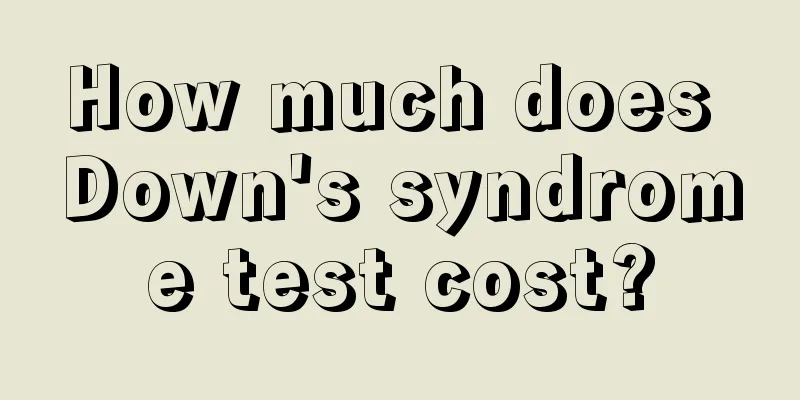 How much does Down's syndrome test cost?